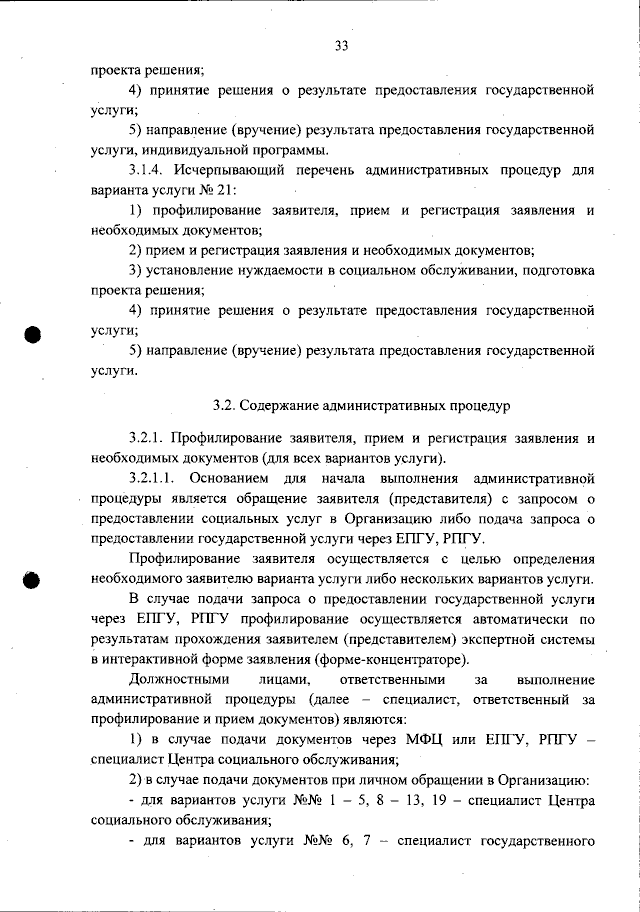 33

проекта решения;

4) принятие решения о результате предоставления государственной услуги;

5) направление (вручение) результата предоставления государственной услуги, индивидуальной программы.

3.1.4. Исчерпывающий перечень административных процедур для варианта услуги № 21:

1) профилирование заявителя, прием и регистрация заявления и необходимых документов;

2) прием и регистрация заявления и необходимых документов;

3) установление нуждаемости в социальном обслуживании, подготовка проекта решения;

4) принятие решения о результате предоставления государственной услуги;

5) направление (вручение) результата предоставления государственной услуги.

3.2. Содержание административных процедур

3.2.1. Профилирование заявителя, прием и регистрация заявления и необходимых документов (для всех вариантов услуги).

3.2.1.1. Основанием для начала выполнения административной процедуры является обращение заявителя (представителя) с запросом о предоставлении социальных услуг в Организацию либо подача запроса о предоставлении государственной услуги через ЕПГУ, РПГУ.

Профилирование заявителя осуществляется с целью определения необходимого заявителю варианта услуги либо нескольких вариантов услуги.

В случае подачи запроса о предоставлении государственной услуги через ЕПГУ, РПГУ профилирование осуществляется автоматически по результатам прохождения заявителем (представителем) экспертной системы в интерактивной форме заявления (форме-концентраторе).

Должностными лицами, ответственными за выполнение административной процедуры (далее – специалист, ответственный за профилирование и прием документов) являются:

1) в случае подачи документов через МФЦ или ЕПГУ, РПГУ – специалист Центра социального обслуживания;

2) в случае подачи документов при личном обращении в Организацию:

- для вариантов услуги №№ 1 – 5, 8 – 13, 19 – специалист Центра социального обслуживания;

- для вариантов услуги №№ 6, 7 – специалист государственного